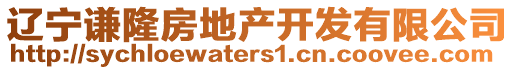 辽宁谦隆房地产开发有限公司
http://sychloewaters1.cn.coovee.com